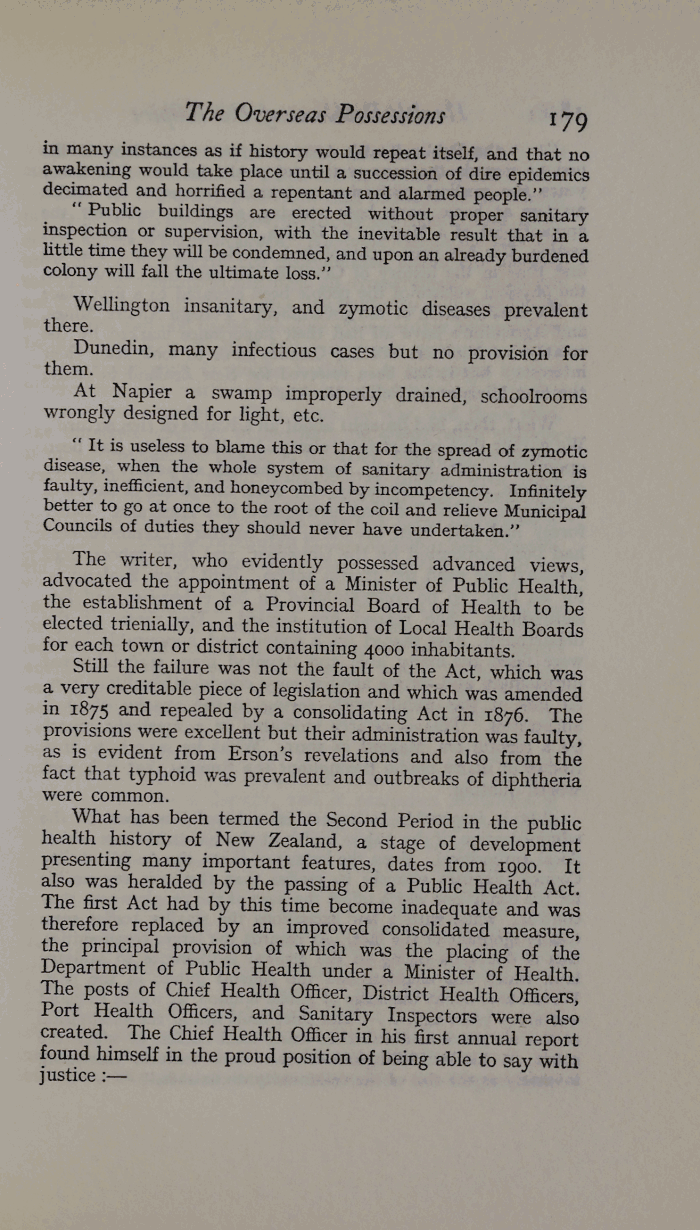 The Overseas Possessions 179

in many instances as if history would repeat itself, and that no awakening would take place until a succession of dire epidemics decimated and horrified a repentant and alarmed people."

"Public buildings are erected without proper sanitary inspection or supervision, with the inevitable result that in a little time they will be condemned, and upon an already burdened colony will fall the ultimate loss."

Wellington insanitary, and zymotic diseases prevalent there.

Dunedin, many infectious cases but no provision for them.

At Napier a swamp improperly drained, schoolrooms wrongly designed for light, etc.

"It is useless to blame this or that for the spread of zymotic disease, when the whole system of sanitary administration is faulty, inefficient, and honeycombed by incompetency. Infinitely better to go at once to the root of the coil and relieve Municipal Councils of duties they should never have undertaken."

The writer, who evidently possessed advanced views, advocated the appointment of a Minister of Public Health, the establishment of a Provincial Board of Health to be elected trienially, and the institution of Local Health Boards for each town or district containing 4000 inhabitants.

Still the failure was not the fault of the Act, which was a very creditable piece of legislation and which was amended in 1875 and repealed by a consolidating Act in 1876. The provisions were excellent but their administration was faulty, as is evident from Erson's revelations and also from the fact that typhoid was prevalent and outbreaks of diphtheria were common.

What has been termed the Second Period in the public health history of New Zealand, a stage of development presenting many important features, dates from 1900. It also was heralded by the passing of a Public Health Act. The first Act had by this time become inadequate and was therefore replaced by an improved consolidated measure, the principal provision of which was the placing of the Department of Public Health under a Minister of Health. The posts of Chief Health Officer, District Health Officers, Port Health Officers, and Sanitary Inspectors were also created. The Chief Health Officer in his first annual report found himself in the proud position of being able to say with justice :—